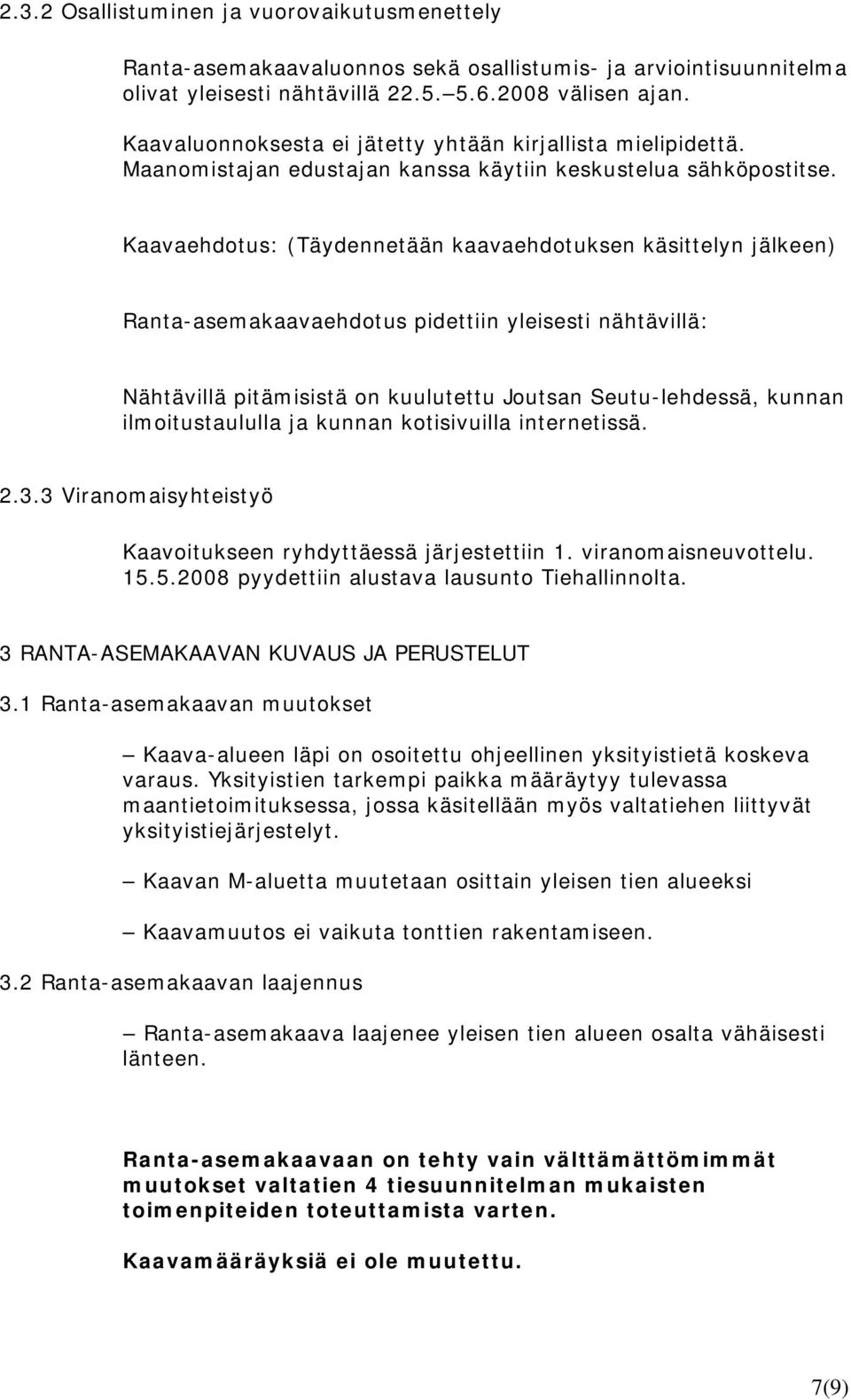 2.3.2 Osallistuminen ja vuorovaikutusmenettely

Ranta-asemakaavaluonnos sekä osallistumis- ja arviointisuunnitelma olivat yleisesti nähtävillä 22.5.–5.6.2008 välisen ajan.

Kaavaluonnoksesta ei jätetty yhtään kirjallista mielipidettä. Maanomistajan edustajan kanssa käytiin keskustelua sähköpostitse.

Kaavaehdotus: (Täydennetään kaavaehdotuksen käsittelyn jälkeen)

Ranta-asemakaavaehdotus pidettiin yleisesti nähtävillä:

Nähtävillä pitämisistä on kuulutettu Joutsan Seutu-lehdessä, kunnan ilmoitustaululla ja kunnan kotisivuilla internetissä.

2.3.3 Viranomaisyhteistyö

Kaavoitukseen ryhdyttäessä järjestettiin 1. viranomaisneuvottelu. 15.5.2008 pyydettiin alustava lausunto Tiehallinnolta.

3 RANTA-ASEMAKAAVAN KUVAUS JA PERUSTELUT

3.1 Ranta-asemakaavan muutokset

– Kaava-alueen läpi on osoitettu ohjeellinen yksityistietä koskeva varaus. Yksityistien tarkempi paikka määräytyy tulevassa maantietoimituksessa, jossa käsitellään myös valtatiehen liittyvät yksityistiejärjestelyt.

– Kaavan M-aluetta muutetaan osittain yleisen tien alueeksi

– Kaavamuutos ei vaikuta tonttien rakentamiseen.

3.2 Ranta-asemakaavan laajennus

– Ranta-asemakaava laajenee yleisen tien alueen osalta vähäisesti länteen.

Ranta-asemakaavaan on tehty vain välttämättömimmät muutokset valtatien 4 tiesuunnitelman mukaisten toimenpiteiden toteuttamista varten.

Kaavamääräyksiä ei ole muutettu.

7(9)